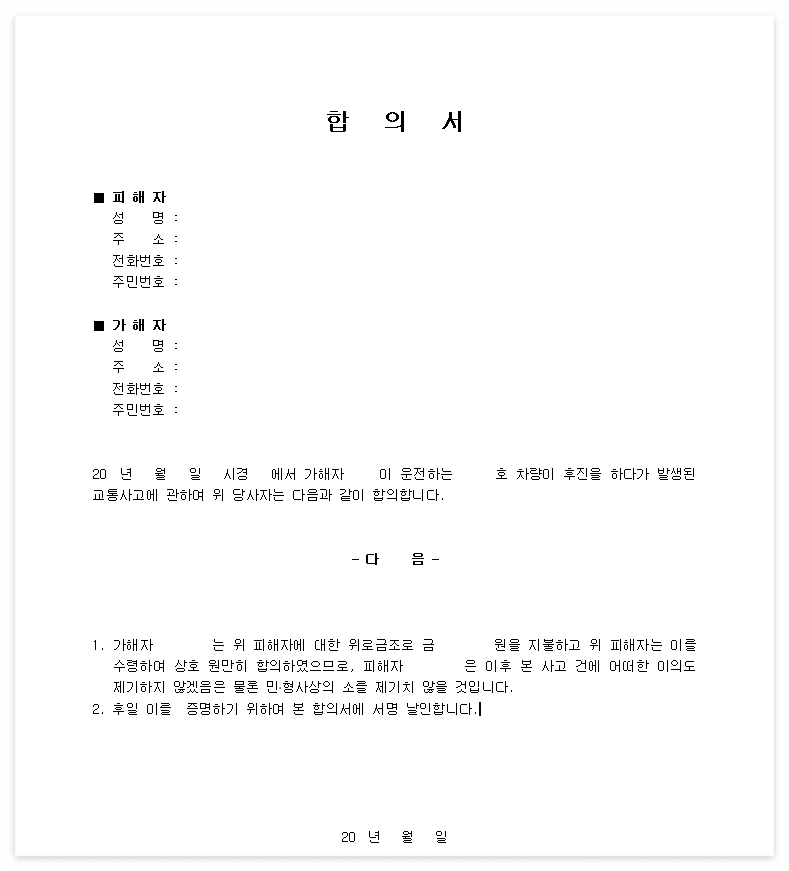 합 의 서

■ 피 해 자
성 명 :
주 소 :
전화번호 :
주민번호 :

■ 가 해 자
성 명 :
주 소 :
전화번호 :
주민번호 :

20 년 월 일 시경 에서 가해자 이 운전하는 호 차량이 후진을 하다가 발생된 교통사고에 관하여 위 당사자는 다음과 같이 합의합니다.

- 다 음 -

1. 가해자 는 위 피해자에 대한 위로금조로 금 원을 지불하고 위 피해자는 이를 수령하여 상호 원만히 합의하였으므로, 피해자 은 이후 본 사고 건에 어떠한 이의도 제기하지 않겠음은 물론 민·형사상의 소를 제기치 않을 것입니다.
2. 후일 이를 증명하기 위하여 본 합의서에 서명 날인합니다.

20 년 월 일